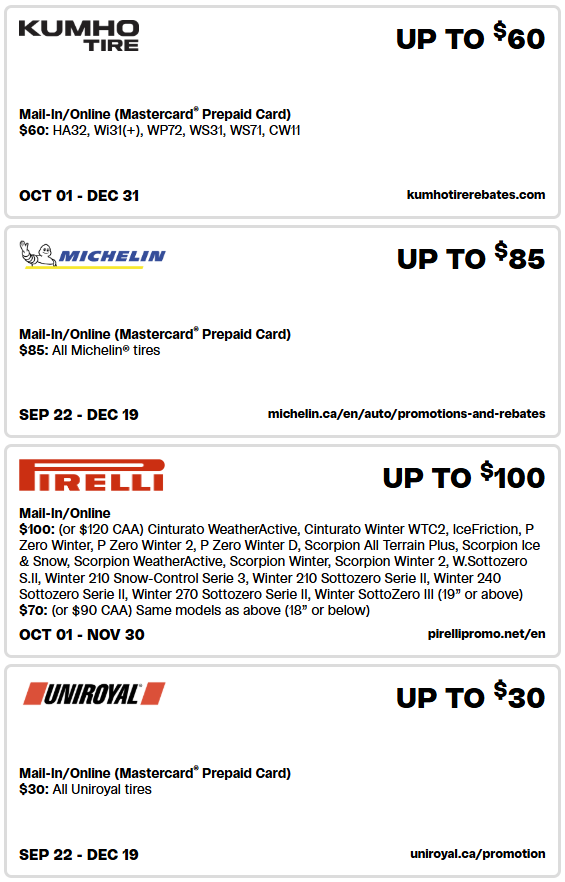 KUMHO
TIRE

UP TO $60

Mail-In/Online (Mastercard® Prepaid Card)
$60: HA32, Wi31(+), WP72, WS31, WS71, CW11

OCT 01 - DEC 31

kumhotirerebates.com

MICHELIN

UP TO $85

Mail-In/Online (Mastercard® Prepaid Card)
$85: All Michelin® tires

SEP 22 - DEC 19

michelin.ca/en/auto/promotions-and-rebates

PIRELLI

UP TO $100

Mail-In/Online
$100: (or $120 CAA) Cinturato WeatherActive, Cinturato Winter WTC2, IceFriction, P Zero Winter, P Zero Winter 2, P Zero Winter D, Scorpion All Terrain Plus, Scorpion Ice & Snow, Scorpion WeatherActive, Scorpion Winter, Scorpion Winter 2, W.Sottozero S.II, Winter 210 Snow-Control Serie 3, Winter 210 Sottozero Serie II, Winter 240 Sottozero Serie II, Winter 270 Sottozero Serie II, Winter SottoZero III (19" or above)
$70: (or $90 CAA) Same models as above (18" or below)

OCT 01 - NOV 30

pirellipromo.net/en

UNIROYAL

UP TO $30

Mail-In/Online (Mastercard® Prepaid Card)
$30: All Uniroyal tires

SEP 22 - DEC 19

uniroyal.ca/promotion